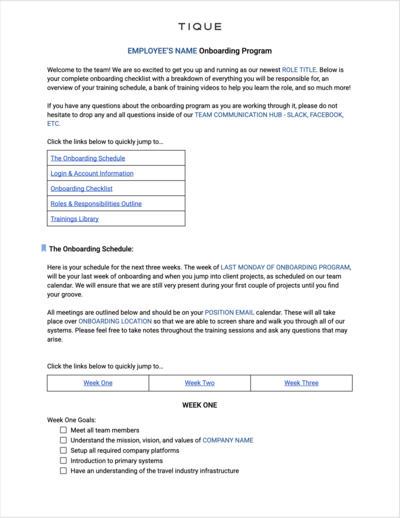 TIQUE

EMPLOYEE'S NAME Onboarding Program

Welcome to the team! We are so excited to get you up and running as our newest ROLE TITLE. Below is your complete onboarding checklist with a breakdown of everything you will be responsible for, an overview of your training schedule, a bank of training videos to help you learn the role, and so much more!

If you have any questions about the onboarding program as you are working through it, please do not hesitate to drop any and all questions inside of our TEAM COMMUNICATION HUB - SLACK, FACEBOOK, ETC.

Click the links below to quickly jump to...

| The Onboarding Schedule |
|---|
| Login & Account Information |
| Onboarding Checklist |
| Roles & Responsibilities Outline |
| Trainings Library |

The Onboarding Schedule:

Here is your schedule for the next three weeks. The week of LAST MONDAY OF ONBOARDING PROGRAM, will be your last week of onboarding and when you jump into client projects, as scheduled on our team calendar. We will ensure that we are still very present during your first couple of projects until you find your groove.

All meetings are outlined below and should be on your POSITION EMAIL calendar. These will all take place over ONBOARDING LOCATION so that we are able to screen share and walk you through all of our systems. Please feel free to take notes throughout the training sessions and ask any questions that may arise.

Click the links below to quickly jump to...

| Week One | Week Two | Week Three |
|---|---|---|

WEEK ONE

Week One Goals:
☐ Meet all team members
☐ Understand the mission, vision, and values of COMPANY NAME
☐ Setup all required company platforms
☐ Introduction to primary systems
☐ Have an understanding of the travel industry infrastructure